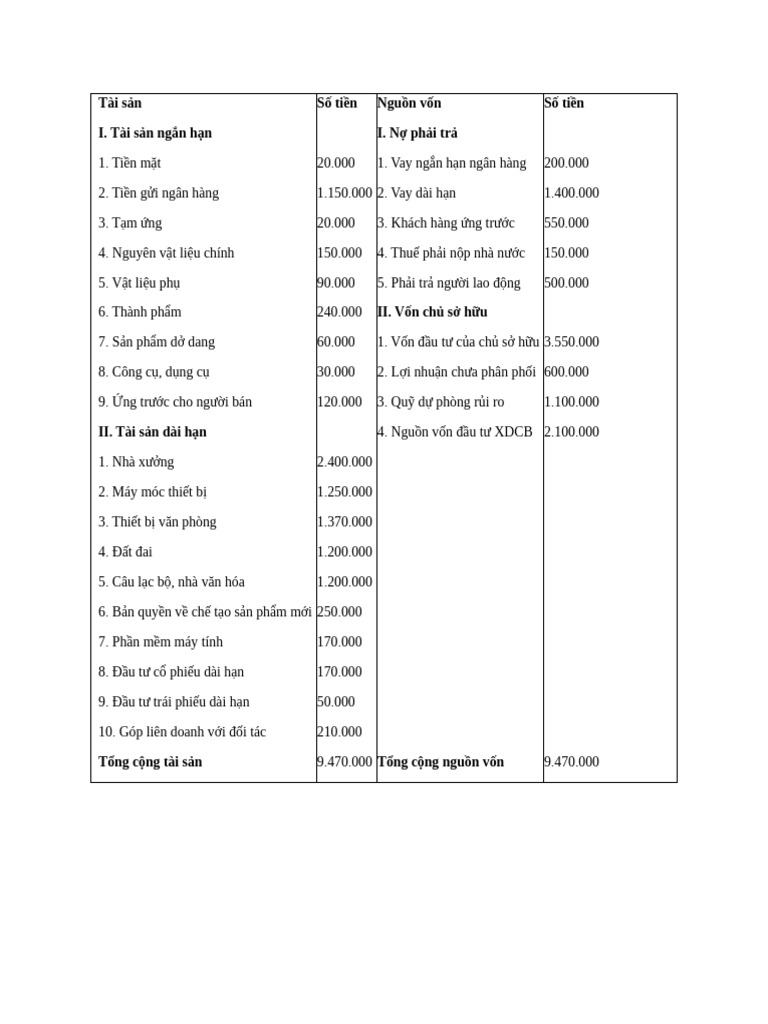 | Tài sản | Số tiền | Nguồn vốn | Số tiền |
|---|---|---|---|
| I. Tài sản ngắn hạn | | I. Nợ phải trả | |
| 1. Tiền mặt | 20.000 | 1. Vay ngắn hạn ngân hàng | 200.000 |
| 2. Tiền gửi ngân hàng | 1.150.000 | 2. Vay dài hạn | 1.400.000 |
| 3. Tạm ứng | 20.000 | 3. Khách hàng ứng trước | 550.000 |
| 4. Nguyên vật liệu chính | 150.000 | 4. Thuế phải nộp nhà nước | 150.000 |
| 5. Vật liệu phụ | 90.000 | 5. Phải trả người lao động | 500.000 |
| 6. Thành phẩm | 240.000 | II. Vốn chủ sở hữu | |
| 7. Sản phẩm dở dang | 60.000 | 1. Vốn đầu tư của chủ sở hữu | 3.550.000 |
| 8. Công cụ, dụng cụ | 30.000 | 2. Lợi nhuận chưa phân phối | 600.000 |
| 9. Ứng trước cho người bán | 120.000 | 3. Quỹ dự phòng rủi ro | 1.100.000 |
| II. Tài sản dài hạn | | 4. Nguồn vốn đầu tư XDCB | 2.100.000 |
| 1. Nhà xưởng | 2.400.000 | | |
| 2. Máy móc thiết bị | 1.250.000 | | |
| 3. Thiết bị văn phòng | 1.370.000 | | |
| 4. Đất đai | 1.200.000 | | |
| 5. Câu lạc bộ, nhà văn hóa | 1.200.000 | | |
| 6. Bản quyền về chế tạo sản phẩm mới | 250.000 | | |
| 7. Phần mềm máy tính | 170.000 | | |
| 8. Đầu tư cổ phiếu dài hạn | 170.000 | | |
| 9. Đầu tư trái phiếu dài hạn | 50.000 | | |
| 10. Góp liên doanh với đối tác | 210.000 | | |
| Tổng cộng tài sản | 9.470.000 | Tổng cộng nguồn vốn | 9.470.000 |